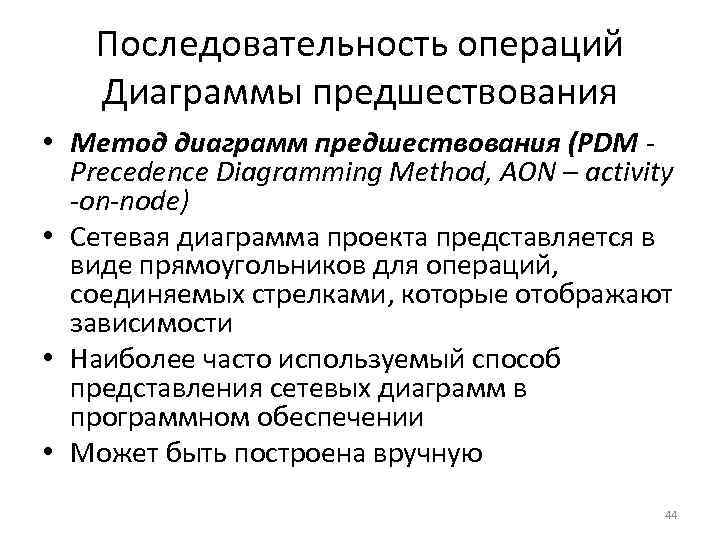 Последовательность операций
Диаграммы предшествования

• Метод диаграмм предшествования (PDM - Precedence Diagramming Method, AON – activity -on-node)
• Сетевая диаграмма проекта представляется в виде прямоугольников для операций, соединяемых стрелками, которые отображают зависимости
• Наиболее часто используемый способ представления сетевых диаграмм в программном обеспечении
• Может быть построена вручную

44